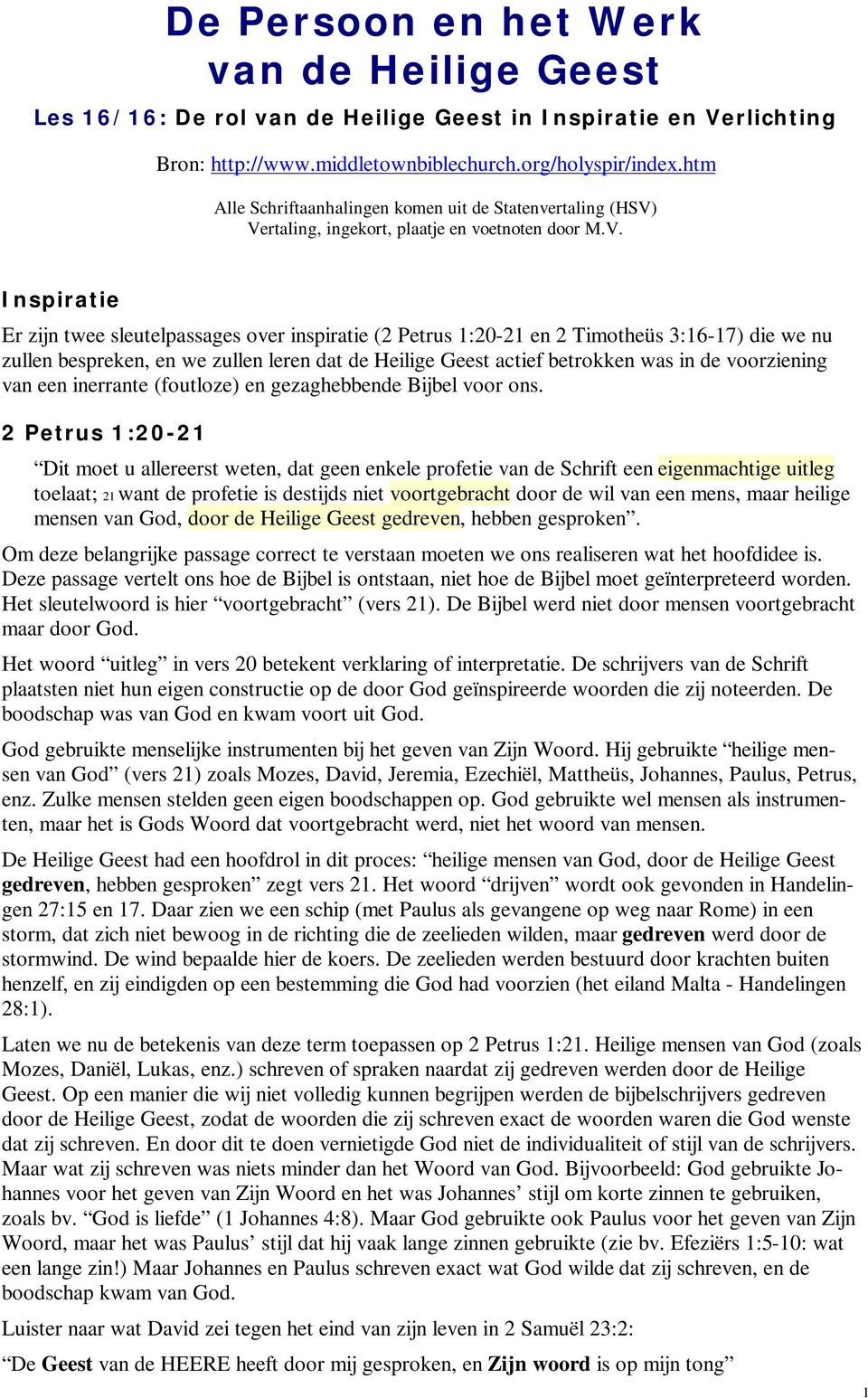 De Persoon en het Werk van de Heilige Geest

Les 16/16: De rol van de Heilige Geest in Inspiratie en Verlichting

Bron: http://www.middletownbiblechurch.org/holyspir/index.htm

Alle Schriftaanhalingen komen uit de Statenvertaling (HSV)
Vertaling, ingekort, plaatje en voetnoten door M.V.

Inspiratie

Er zijn twee sleutelpassages over inspiratie (2 Petrus 1:20-21 en 2 Timotheüs 3:16-17) die we nu zullen bespreken, en we zullen leren dat de Heilige Geest actief betrokken was in de voorziening van een inerrante (foutloze) en gezaghebbende Bijbel voor ons.

2 Petrus 1:20-21

“Dit moet u allereerst weten, dat geen enkele profetie van de Schrift een eigenmachtige uitleg toelaat; 21 want de profetie is destijds niet voortgebracht door de wil van een mens, maar heilige mensen van God, door de Heilige Geest gedreven, hebben gesproken”.

Om deze belangrijke passage correct te verstaan moeten we ons realiseren wat het hoofdidee is. Deze passage vertelt ons hoe de Bijbel is ontstaan, niet hoe de Bijbel moet geïnterpreteerd worden. Het sleutelwoord is hier “voortgebracht” (vers 21). De Bijbel werd niet door mensen voortgebracht maar door God.

Het woord “uitleg” in vers 20 betekent verklaring of interpretatie. De schrijvers van de Schrift plaatsten niet hun eigen constructie op de door God geïnspireerde woorden die zij noteerden. De boodschap was van God en kwam voort uit God.

God gebruikte menselijke instrumenten bij het geven van Zijn Woord. Hij gebruikte “heilige mensen van God” (vers 21) zoals Mozes, David, Jeremia, Ezechiël, Mattheüs, Johannes, Paulus, Petrus, enz. Zulke mensen stelden geen eigen boodschappen op. God gebruikte wel mensen als instrumenten, maar het is Gods Woord dat voortgebracht werd, niet het woord van mensen.

De Heilige Geest had een hoofdrol in dit proces: “heilige mensen van God, door de Heilige Geest gedreven, hebben gesproken” zegt vers 21. Het woord “drijven” wordt ook gevonden in Handelingen 27:15 en 17. Daar zien we een schip (met Paulus als gevangene op weg naar Rome) in een storm, dat zich niet bewoog in de richting die de zeelieden wilden, maar gedreven werd door de stormwind. De wind bepaalde hier de koers. De zeelieden werden bestuurd door krachten buiten henzelf, en zij eindigden op een bestemming die God had voorzien (het eiland Malta - Handelingen 28:1).

Laten we nu de betekenis van deze term toepassen op 2 Petrus 1:21. Heilige mensen van God (zoals Mozes, Daniël, Lukas, enz.) schreven of spraken naardat zij gedreven werden door de Heilige Geest. Op een manier die wij niet volledig kunnen begrijpen werden de bijbelschrijvers gedreven door de Heilige Geest, zodat de woorden die zij schreven exact de woorden waren die God wenste dat zij schreven. En door dit te doen vernietigde God niet de individualiteit of stijl van de schrijvers. Maar wat zij schreven was niets minder dan het Woord van God. Bijvoorbeeld: God gebruikte Johannes voor het geven van Zijn Woord en het was Johannes’ stijl om korte zinnen te gebruiken, zoals bv. “God is liefde” (1 Johannes 4:8). Maar God gebruikte ook Paulus voor het geven van Zijn Woord, maar het was Paulus’ stijl dat hij vaak lange zinnen gebruikte (zie bv. Efeziërs 1:5-10: wat een lange zin!) Maar Johannes en Paulus schreven exact wat God wilde dat zij schreven, en de boodschap kwam van God.

Luister naar wat David zei tegen het eind van zijn leven in 2 Samuël 23:2:

“De Geest van de HEERE heeft door mij gesproken, en Zijn woord is op mijn tong”

1